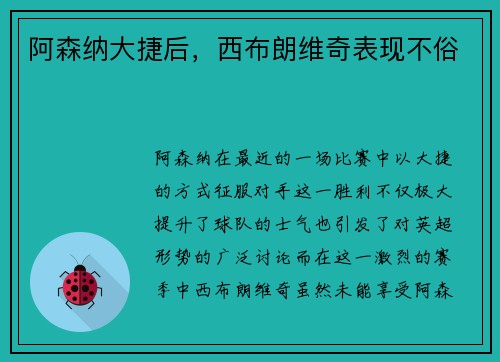 阿森纳大捷后，西布朗维奇表现不俗

阿森纳在最近的一场比赛中以大捷的方式征服对手这一胜利不仅极大提升了球队的士气也引发了对英超形势的广泛讨论而在这一激烈的赛季中西布朗维奇虽然未能享受阿森